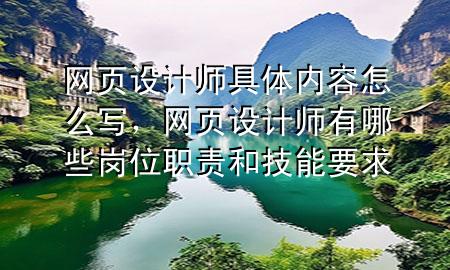 网页设计师具体内容怎么写，网页设计师有哪些岗位职责和技能要求